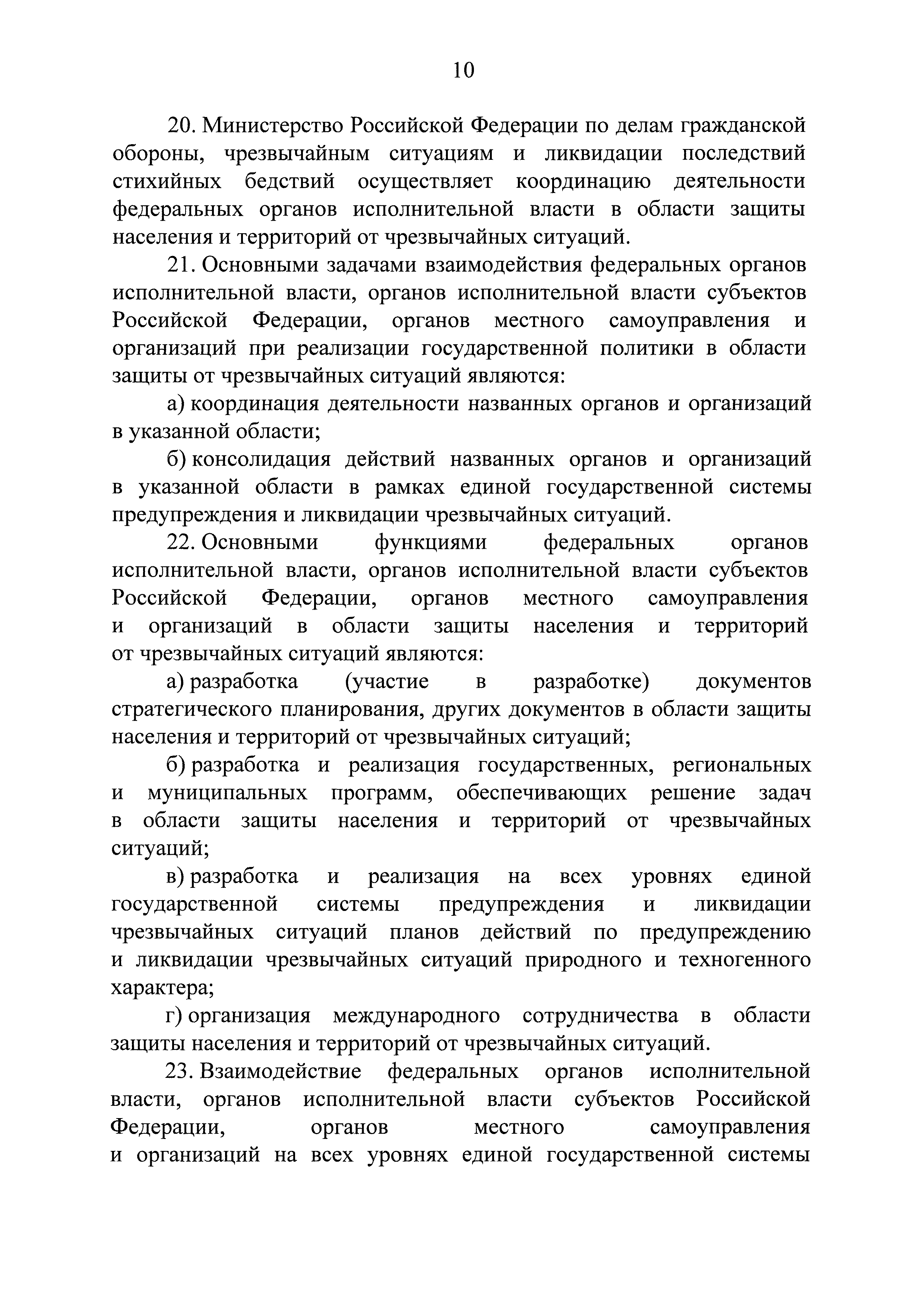 10

20. Министерство Российской Федерации по делам гражданской обороны, чрезвычайным ситуациям и ликвидации последствий стихийных бедствий осуществляет координацию деятельности федеральных органов исполнительной власти в области защиты населения и территорий от чрезвычайных ситуаций.

21. Основными задачами взаимодействия федеральных органов исполнительной власти, органов исполнительной власти субъектов Российской Федерации, органов местного самоуправления и организаций при реализации государственной политики в области защиты от чрезвычайных ситуаций являются:

а) координация деятельности названных органов и организаций в указанной области;

б) консолидация действий названных органов и организаций в указанной области в рамках единой государственной системы предупреждения и ликвидации чрезвычайных ситуаций.

22. Основными функциями федеральных органов исполнительной власти, органов исполнительной власти субъектов Российской Федерации, органов местного самоуправления и организаций в области защиты населения и территорий от чрезвычайных ситуаций являются:

а) разработка (участие в разработке) документов стратегического планирования, других документов в области защиты населения и территорий от чрезвычайных ситуаций;

б) разработка и реализация государственных, региональных и муниципальных программ, обеспечивающих решение задач в области защиты населения и территорий от чрезвычайных ситуаций;

в) разработка и реализация на всех уровнях единой государственной системы предупреждения и ликвидации чрезвычайных ситуаций планов действий по предупреждению и ликвидации чрезвычайных ситуаций природного и техногенного характера;

г) организация международного сотрудничества в области защиты населения и территорий от чрезвычайных ситуаций.

23. Взаимодействие федеральных органов исполнительной власти, органов исполнительной власти субъектов Российской Федерации, органов местного самоуправления и организаций на всех уровнях единой государственной системы